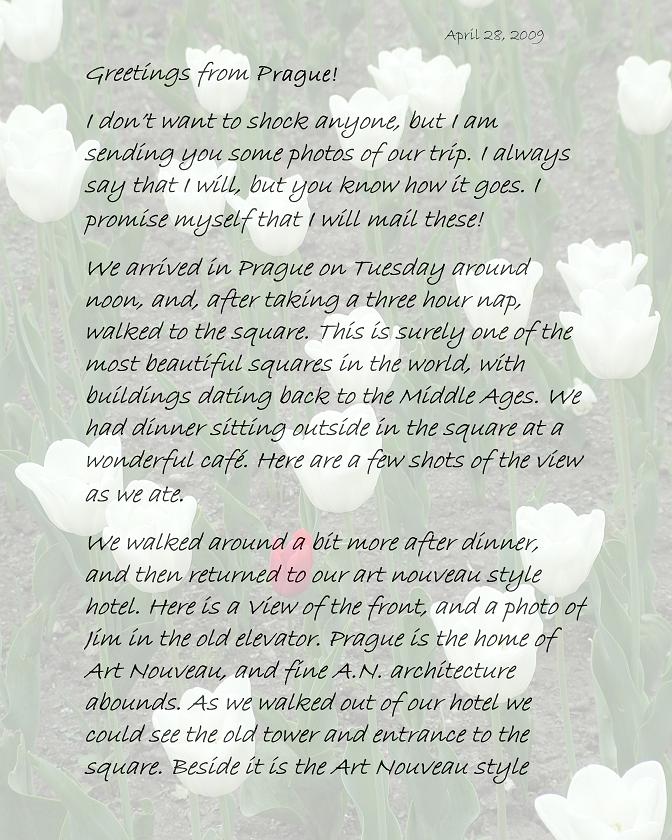 April 28, 2009

Greetings from Prague!

I don't want to shock anyone, but I am sending you some photos of our trip. I always say that I will, but you know how it goes. I promise myself that I will mail these!

We arrived in Prague on Tuesday around noon, and, after taking a three hour nap, walked to the square. This is surely one of the most beautiful squares in the world, with buildings dating back to the Middle Ages. We had dinner sitting outside in the square at a wonderful café. Here are a few shots of the view as we ate.

We walked around a bit more after dinner, and then returned to our art nouveau style hotel. Here is a View of the front, and a photo of Jim in the old elevator. Prague is the home of Art Nouveau, and fine A.N. architecture abounds. As we walked out of our hotel we could see the old tower and entrance to the square. Beside it is the Art Nouveau style